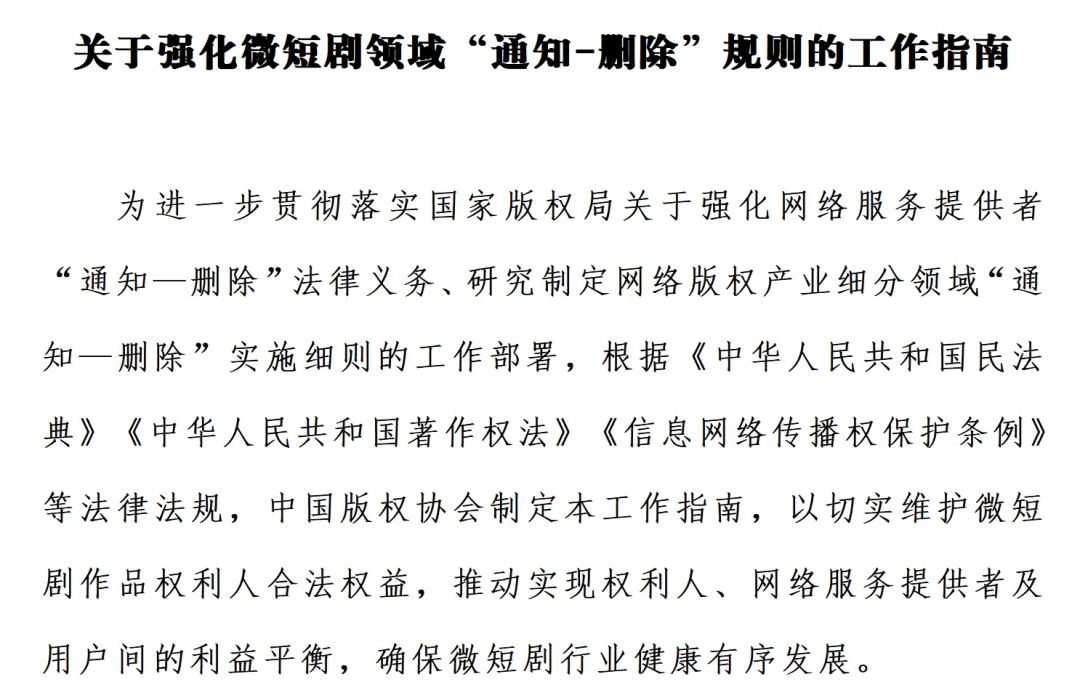 关于强化微短剧领域“通知-删除”规则的工作指南

为进一步贯彻落实国家版权局关于强化网络服务提供者“通知—删除”法律义务、研究制定网络版权产业细分领域“通知—删除”实施细则的工作部署，根据《中华人民共和国民法典》《中华人民共和国著作权法》《信息网络传播权保护条例》等法律法规，中国版权协会制定本工作指南，以切实维护微短剧作品权利人合法权益，推动实现权利人、网络服务提供者及用户间的利益平衡，确保微短剧行业健康有序发展。